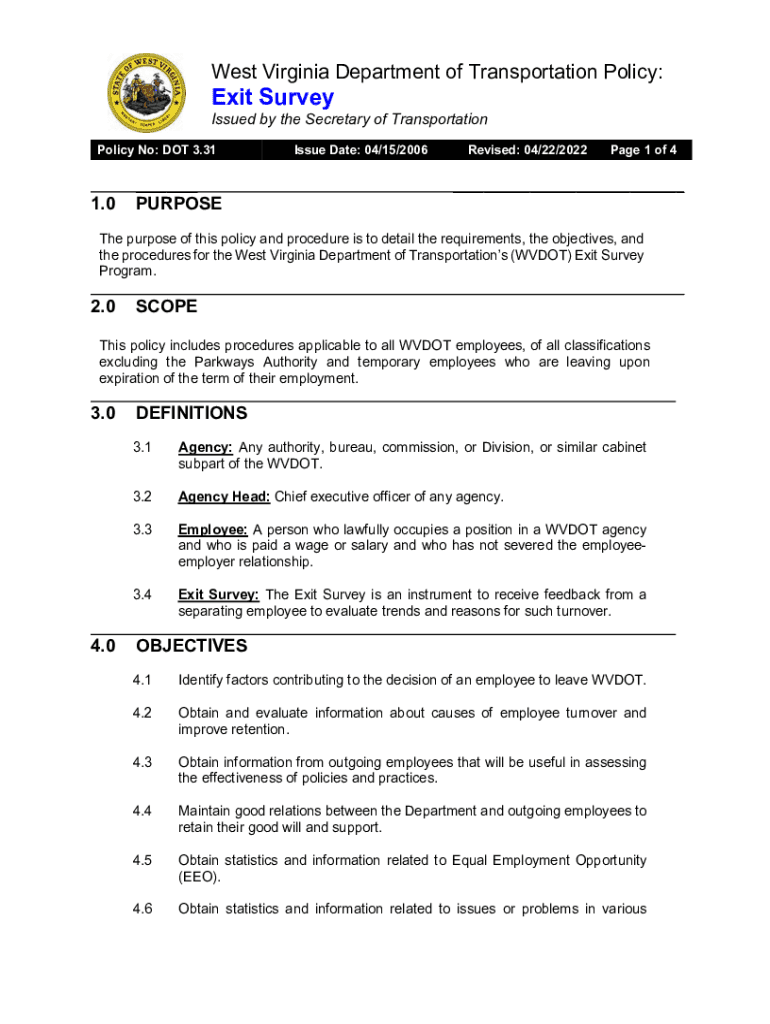 STATE OF WEST VIRGINIA

West Virginia Department of Transportation Policy:
Exit Survey
Issued by the Secretary of Transportation

Policy No: DOT 3.31 Issue Date: 04/15/2006 Revised: 04/22/2022 Page 1 of 4

1.0 PURPOSE

The purpose of this policy and procedure is to detail the requirements, the objectives, and the procedures for the West Virginia Department of Transportation's (WVDOT) Exit Survey Program.

2.0 SCOPE

This policy includes procedures applicable to all WVDOT employees, of all classifications excluding the Parkways Authority and temporary employees who are leaving upon expiration of the term of their employment.

3.0 DEFINITIONS

3.1 Agency: Any authority, bureau, commission, or Division, or similar cabinet subpart of the WVDOT.

3.2 Agency Head: Chief executive officer of any agency.

3.3 Employee: A person who lawfully occupies a position in a WVDOT agency and who is paid a wage or salary and who has not severed the employee-employer relationship.

3.4 Exit Survey: The Exit Survey is an instrument to receive feedback from a separating employee to evaluate trends and reasons for such turnover.

4.0 OBJECTIVES

4.1 Identify factors contributing to the decision of an employee to leave WVDOT.

4.2 Obtain and evaluate information about causes of employee turnover and improve retention.

4.3 Obtain information from outgoing employees that will be useful in assessing the effectiveness of policies and practices.

4.4 Maintain good relations between the Department and outgoing employees to retain their good will and support.

4.5 Obtain statistics and information related to Equal Employment Opportunity (EEO).

4.6 Obtain statistics and information related to issues or problems in various